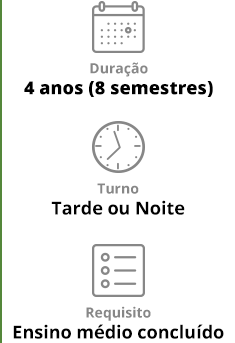 Duração
4 anos (8 semestres)

Turno
Tarde ou Noite

Requisito
Ensino médio concluído